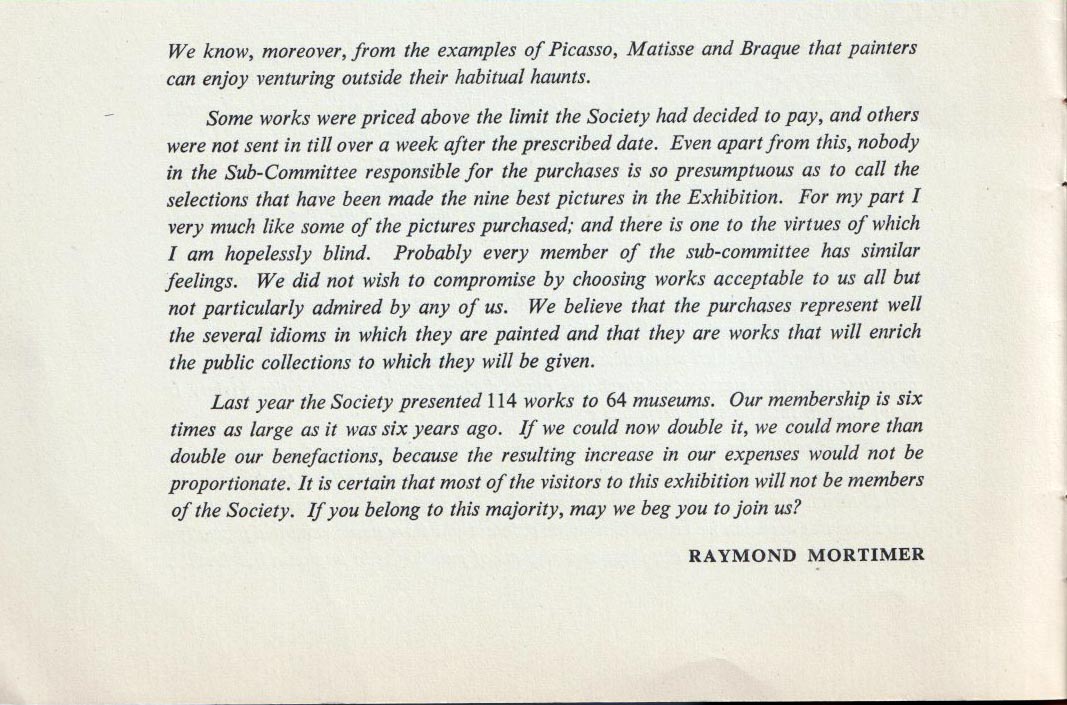 We know, moreover, from the examples of Picasso, Matisse and Braque that painters can enjoy venturing outside their habitual haunts.

Some works were priced above the limit the Society had decided to pay, and others were not sent in till over a week after the prescribed date. Even apart from this, nobody in the Sub-Committee responsible for the purchases is so presumptuous as to call the selections that have been made the nine best pictures in the Exhibition. For my part I very much like some of the pictures purchased; and there is one to the virtues of which I am hopelessly blind. Probably every member of the sub-committee has similar feelings. We did not wish to compromise by choosing works acceptable to us all but not particularly admired by any of us. We believe that the purchases represent well the several idioms in which they are painted and that they are works that will enrich the public collections to which they will be given.

Last year the Society presented 114 works to 64 museums. Our membership is six times as large as it was six years ago. If we could now double it, we could more than double our benefactions, because the resulting increase in our expenses would not be proportionate. It is certain that most of the visitors to this exhibition will not be members of the Society. If you belong to this majority, may we beg you to join us?

RAYMOND MORTIMER